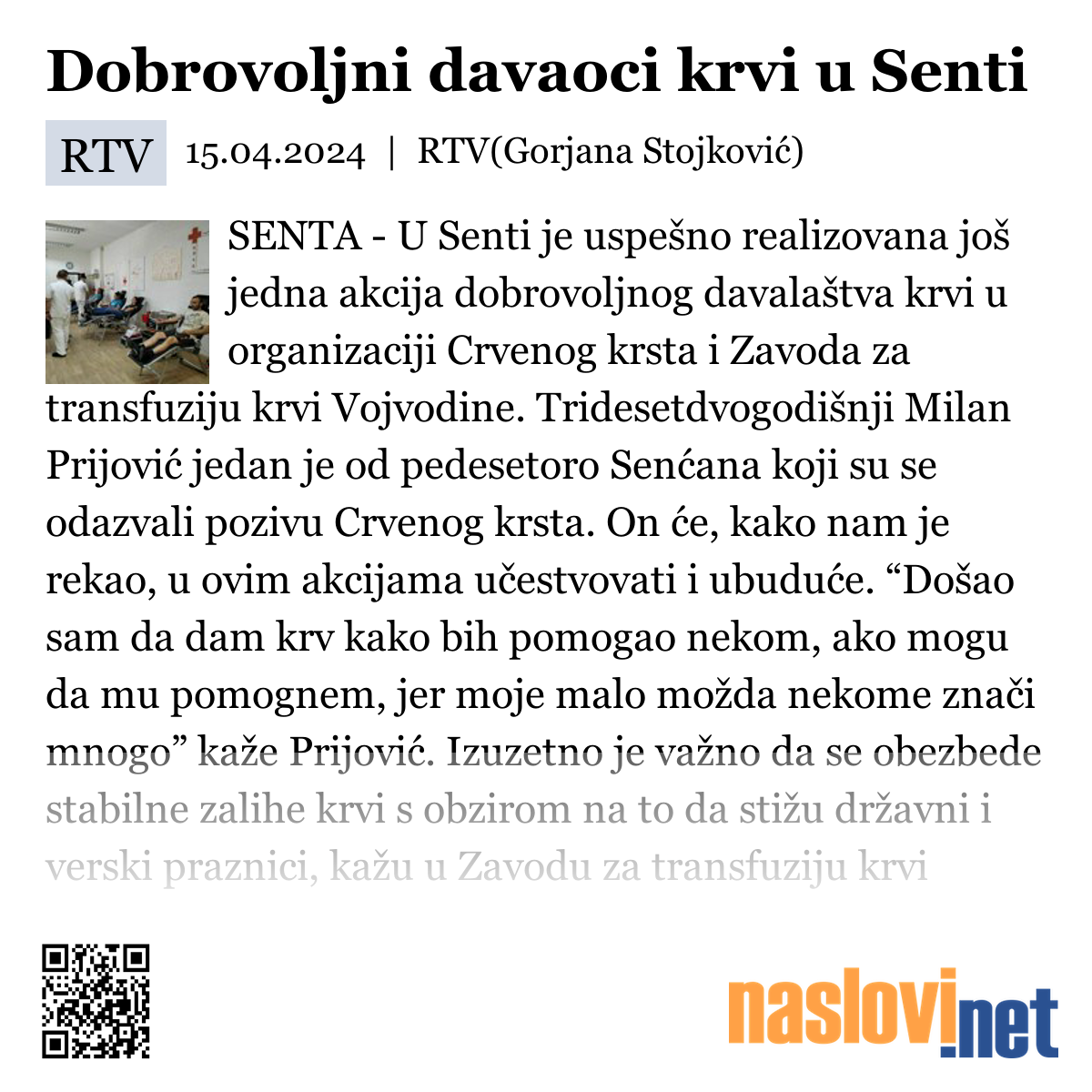 Dobrovoljni davaoci krvi u Senti

RTV 15.04.2024 | RTV(Gorjana Stojković)

SENTA - U Senti je uspešno realizovana još jedna akcija dobrovoljnog davalaštva krvi u organizaciji Crvenog krsta i Zavoda za transfuziju krvi Vojvodine. Tridesetdvogodišnji Milan Prijović jedan je od pedesetoro Senćana koji su se odazvali pozivu Crvenog krsta. On će, kako nam je rekao, u ovim akcijama učestvovati i ubuduće. “Došao sam da dam krv kako bih pomogao nekom, ako mogu da mu pomognem, jer moje malo možda nekome znači mnogo” kaže Prijović. Izuzetno je važno da se obezbede stabilne zalihe krvi s obzirom na to da stižu državni i verski praznici, kažu u Zavodu za transfuziju krvi

naslovi.net